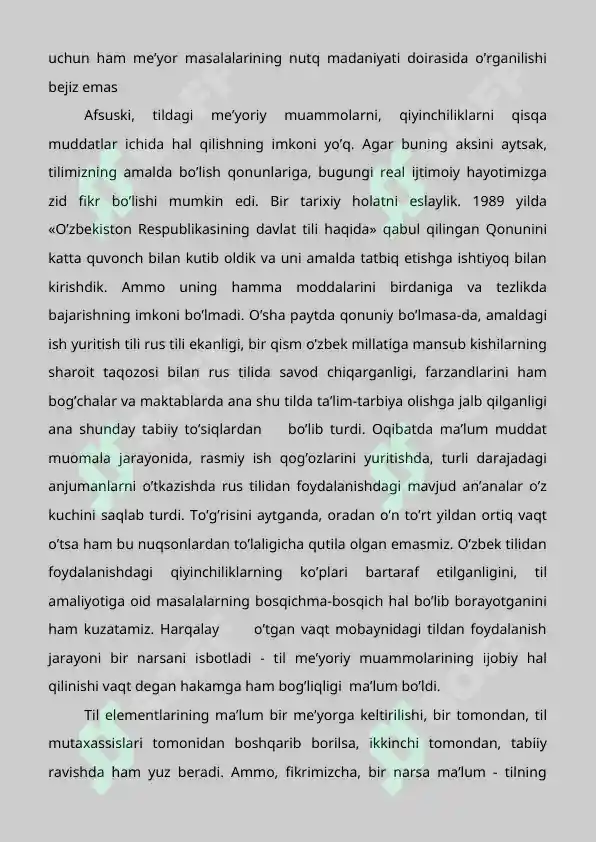 uchun ham me'yor masalalarining nutq madaniyati doirasida o'rganilishi bejiz emas

Afsuski, tildagi me'yoriy muammolarni, qiyinchiliklarni qisqa muddatlar ichida hal qilishning imkoni yo'q. Agar buning aksini aytsak, tilimizning amalda bo'lish qonunlariga, bugungi real ijtimoiy hayotimizga zid fikr bo'lishi mumkin edi. Bir tarixiy holatni eslaylik. 1989 yilda «O'zbekiston Respublikasining davlat tili haqida» qabul qilingan Qonunini katta quvonch bilan kutib oldik va uni amalda tatbiq etishga ishtiyoq bilan kirishdik. Ammo uning hamma moddalarini birdaniga va tezlikda bajarishning imkoni bo'lmadi. O'sha paytda qonuniy bo'lmasa-da, amaldagi ish yuritish tili rus tili ekanligi, bir qism o'zbek millatiga mansub kishilarning sharoit taqozosi bilan rus tilida savod chiqarganligi, farzandlarini ham bog'chalar va maktablarda ana shu tilda ta'lim-tarbiya olishga jalb qilganligi ana shunday tabiiy to'siqlardan bo'lib turdi. Oqibatda ma'lum muddat muomala jarayonida, rasmiy ish qog'ozlarini yuritishda, turli darajadagi anjumanlarni o'tkazishda rus tilidan foydalanishdagi mavjud an'analar o'z kuchini saqlab turdi. To'g'risini aytganda, oradan o'n to'rt yildan ortiq vaqt o'tsa ham bu nuqsonlardan to'laligicha qutila olgan emasmiz. O'zbek tilidan foydalanishdagi qiyinchiliklarning ko'plari bartaraf etilganligini, til amaliyotiga oid masalalarning bosqichma-bosqich hal bo'lib borayotganini ham kuzatamiz. Harqalay o'tgan vaqt mobaynidagi tildan foydalanish jarayoni bir narsani isbotladi - til me'yoriy muammolarining ijobiy hal qilinishi vaqt degan hakamga ham bog'liqligi ma'lum bo'ldi.

Til elementlarining ma'lum bir me'yorga keltirilishi, bir tomondan, til mutaxassislari tomonidan boshqarib borilsa, ikkinchi tomondan, tabiiy ravishda ham yuz beradi. Ammo, fikrimizcha, bir narsa ma'lum - tilning